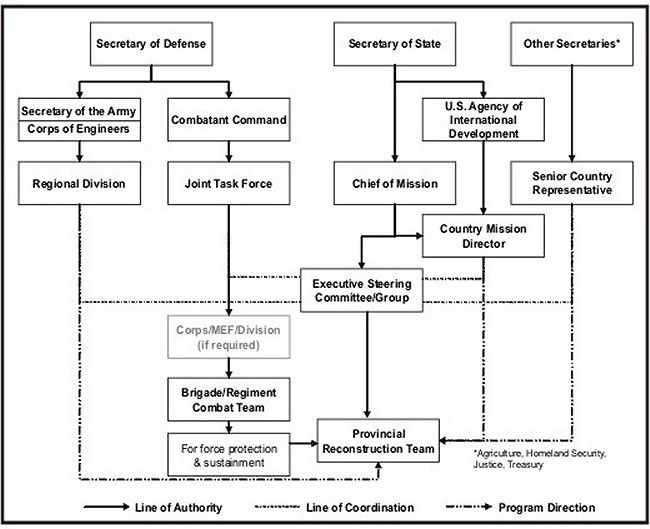 Secretary of Defense

Secretary of State

Other Secretaries*

Secretary of the Army

Corps of Engineers

Combatant Command

U.S. Agency of International Development

Regional Division

Joint Task Force

Chief of Mission

Senior Country Representative

Country Mission Director

Executive Steering Committee/Group

Corps/MEF/Division (if required)

Brigade/Regiment Combat Team

For force protection & sustainment

Provincial Reconstruction Team

*Agriculture, Homeland Security, Justice, Treasury

Line of Authority

Line of Coordination

Program Direction